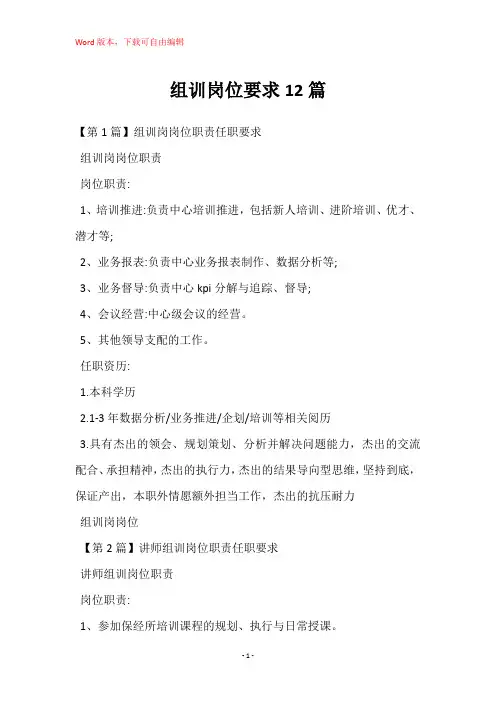 Word 版本，下载可自由编辑

组训岗位要求 12 篇

【第 1 篇】组训岗岗位职责任职要求

组训岗岗位职责

岗位职责:

1、培训推进:负责中心培训推进，包括新人培训、进阶培训、优才、潜才等;

2、业务报表:负责中心业务报表制作、数据分析等;

3、业务督导:负责中心 kpi 分解与追踪、督导;

4、会议经营:中心级会议的经营。

5、其他领导支配的工作。

任职资历:

1.本科学历

2.1-3 年数据分析/业务推进/企划/培训等相关阅历

3.具有杰出的领会、规划策划、分析并解决问题能力，杰出的交流配合、承担精神，杰出的执行力，杰出的结果导向型思维，坚持到底，保证产出，本职外情愿额外担当工作，杰出的抗压耐力

组训岗岗位

【第 2 篇】讲师组训岗位职责任职要求

讲师组训岗位职责

岗位职责:

1、参加保经所培训课程的规划、执行与日常授课。

- 1 -